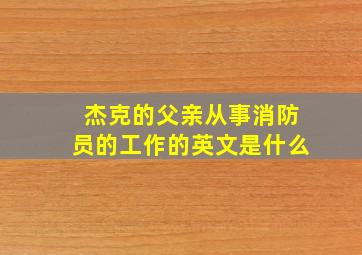 杰克的父亲从事消防员的工作的英文是什么